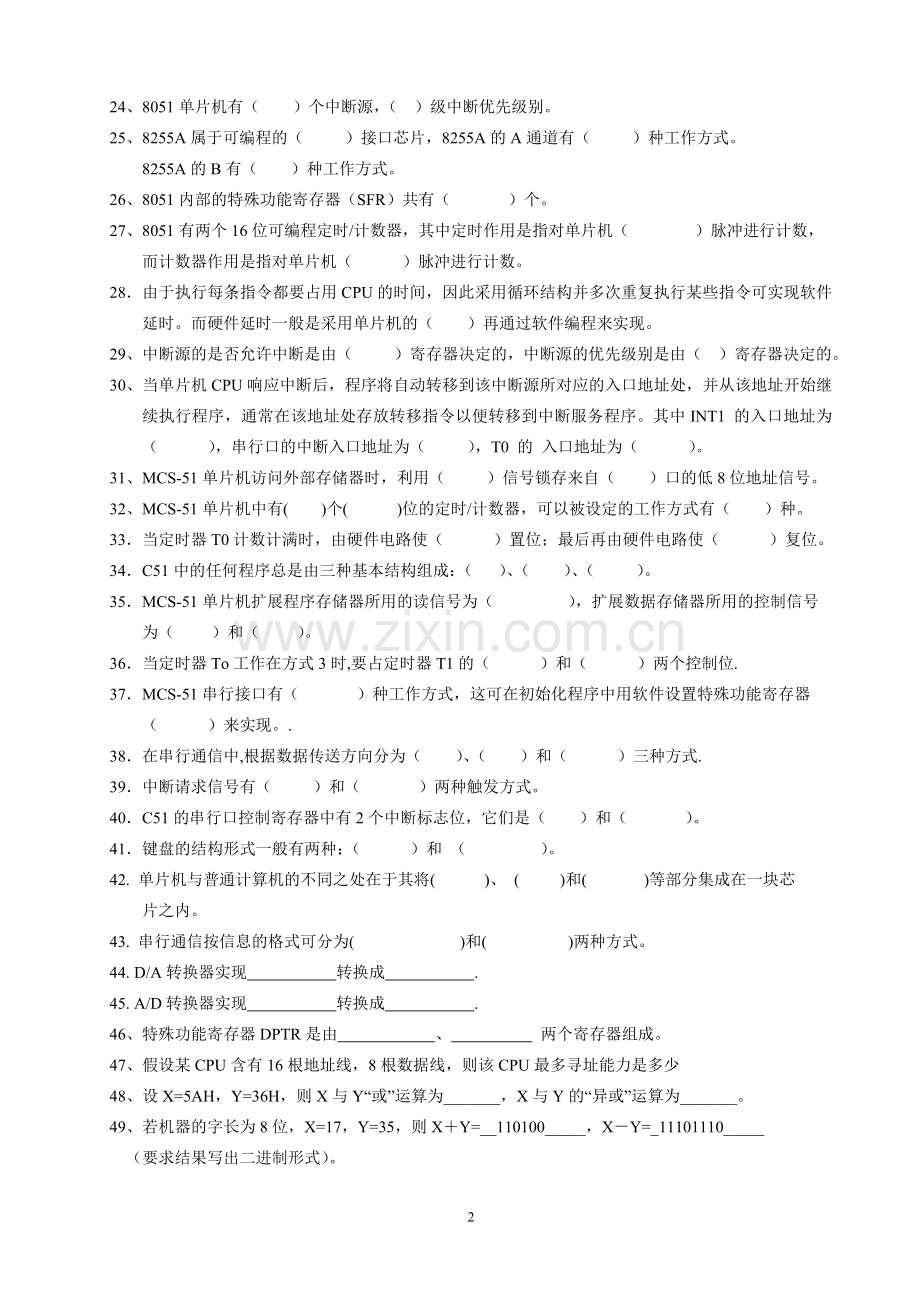 24、8051 单片机有（　　）个中断源，（　）级中断优先级别。

25、8255A 属于可编程的（　　　）接口芯片，8255A 的 A 通道有（　　　）种工作方式。8255A 的 B 有（　　）种工作方式。

26、8051 内部的特殊功能寄存器（SFR）共有（　　　　）个。

27、8051 有两个 16 位可编程定时/计数器，其中定时作用是指对单片机（　　　　）脉冲进行计数，而计数器作用是指对单片机（　　　）脉冲进行计数。

28．由于执行每条指令都要占用 CPU 的时间，因此采用循环结构并多次重复执行某些指令可实现软件延时。而硬件延时一般是采用单片机的（　　）再通过软件编程来实现。

29、中断源的是否允许中断是由（　　　）寄存器决定的，中断源的优先级别是由（　）寄存器决定的。

30、当单片机 CPU 响应中断后，程序将自动转移到该中断源所对应的入口地址处，并从该地址开始继续执行程序，通常在该地址处存放转移指令以便转移到中断服务程序。其中 INT1 的入口地址为（　　　），串行口的中断入口地址为（　　　），T0 的 入口地址为（　　　）。

31、MCS-51 单片机访问外部存储器时，利用（　　　）信号锁存来自（　　）口的低 8 位地址信号。

32、MCS-51 单片机中有(　　)个(　　　)位的定时/计数器，可以被设定的工作方式有（　　）种。

33．当定时器 T0 计数计满时，由硬件电路使（　　　）置位；最后再由硬件电路使（　　　）复位。

34．C51 中的任何程序总是由三种基本结构组成：(　　)、(　　)、(　　)。

35．MCS-51 单片机扩展程序存储器所用的读信号为（　　　　），扩展数据存储器所用的控制信号为（　　）和（　　）。

36．当定时器 To 工作在方式 3 时,要占定时器 T1 的（　　　）和（　　　）两个控制位.

37．MCS-51 串行接口有（　　　　）种工作方式，这可在初始化程序中用软件设置特殊功能寄存器（　　　）来实现。.

38．在串行通信中,根据数据传送方向分为（　　）、(　　）和（　　　）三种方式.

39．中断请求信号有（　　　）和（　　　　）两种触发方式。

40．C51 的串行口控制寄存器中有 2 个中断标志位，它们是（　　）和（　　　　）。

41．键盘的结构形式一般有两种：(　　　）和　(　　　　)。

42. 单片机与普通计算机的不同之处在于其将(　　　)、　(　　　)和(　　　　)等部分集成在一块芯片之内。

43. 串行通信按信息的格式可分为(　　　　　　)和(　　　　　)两种方式。

44. D/A 转换器实现___________转换成___________.

45. A/D 转换器实现___________转换成___________.

46、特殊功能寄存器 DPTR 是由____________、__________ 两个寄存器组成。

47、假设某 CPU 含有 16 根地址线，8 根数据线，则该 CPU 最多寻址能力是多少

48、设 X=5AH，Y=36H，则 X 与 Y“或”运算为_______，X 与 Y 的“异或”运算为_______。

49、若机器的字长为 8 位，X=17，Y=35，则 X＋Y=__110100_____，X－Y=_11101110_____（要求结果写出二进制形式）。

www.zixin.com.cn

2